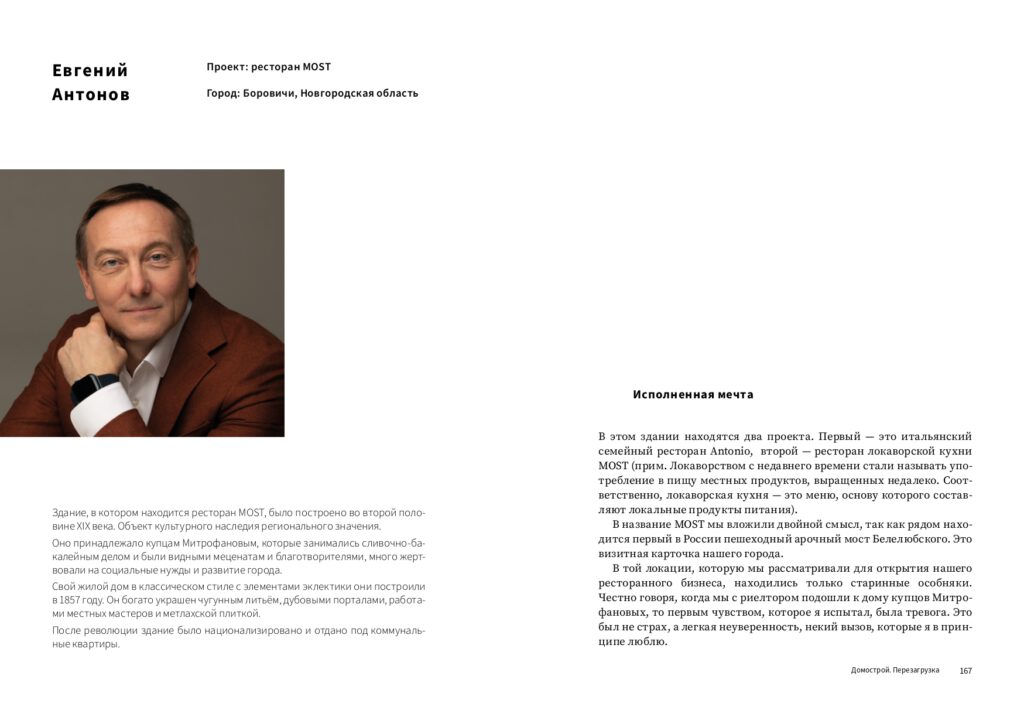 Евгений Антонов

Проект: ресторан MOST

Город: Боровичи, Новгородская область

Здание, в котором находится ресторан MOST, было построено во второй половине XIX века. Объект культурного наследия регионального значения.

Оно принадлежало купцам Митрофановым, которые занимались сливочно-бакалейным делом и были видными меценатам и благотворителями, много жертвовали на социальные нужды и развитие города.

Свой жилой дом в классическом стиле с элементами эклектики они построили в 1857 году. Он богато украшен чугунным литьём, дубовыми порталами, работами местных мастеров и метлахской плиткой.

После революции здание было национализировано и отдано под коммунальные квартиры.

Исполненная мечта

В этом здании находятся два проекта. Первый — это итальянский семейный ресторан Antonio, второй — ресторан локаворской кухни MOST (прим. Локаворством с недавнего времени стали называть употребление в пищу местных продуктов, выращенных недалеко. Соответственно, локаворская кухня — это меню, основу которого составляют локальные продукты питания).

В название MOST мы вложили двойной смысл, так как рядом находится первый в России пешеходный арочный мост Белелюбского. Это визитная карточка нашего города.

В той локации, которую мы рассматривали для открытия нашего ресторанного бизнеса, находились только старинные особняки. Честно говоря, когда мы с риелтором подошли к дому купцов Митрофановых, то первым чувством, которое я испытал, была тревога. Это был не страх, а легкая неуверенность, некий вызов, которые я в принципе люблю.

Домострой. Перезагрузка 167